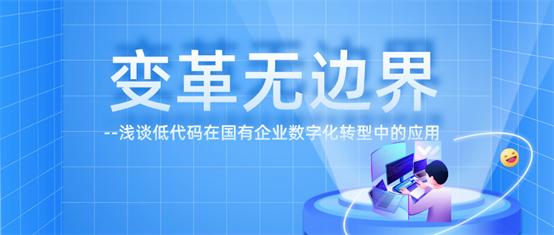 变革无边界

--浅谈低代码在国有企业数字化转型中的应用